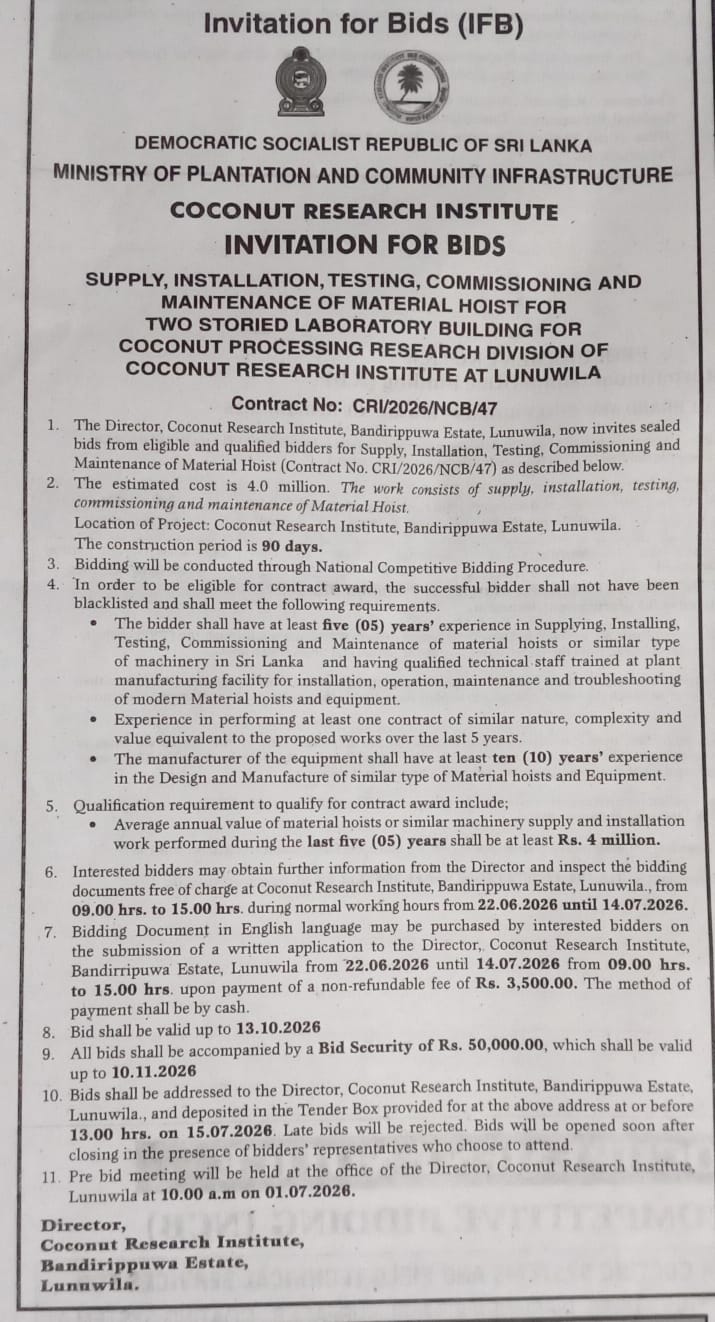 Invitation for Bids (IFB)

DEMOCRATIC SOCIALIST REPUBLIC OF SRI LANKA
MINISTRY OF PLANTATION AND COMMUNITY INFRASTRUCTURE
COCONUT RESEARCH INSTITUTE
INVITATION FOR BIDS

SUPPLY, INSTALLATION, TESTING, COMMISSIONING AND MAINTENANCE OF MATERIAL HOIST FOR TWO STORIED LABORATORY BUILDING FOR COCONUT PROCESSING RESEARCH DIVISION OF COCONUT RESEARCH INSTITUTE AT LUNUWILA

Contract No: CRI/2026/NCB/47

1. The Director, Coconut Research Institute, Bandirippuwa Estate, Lunuwila, now invites sealed bids from eligible and qualified bidders for Supply, Installation, Testing, Commissioning and Maintenance of Material Hoist (Contract No. CRI/2026/NCB/47) as described below.
2. The estimated cost is 4.0 million. The work consists of supply, installation, testing, commissioning and maintenance of Material Hoist.
Location of Project: Coconut Research Institute, Bandirippuwa Estate, Lunuwila.
The construction period is 90 days.
3. Bidding will be conducted through National Competitive Bidding Procedure.
4. In order to be eligible for contract award, the successful bidder shall not have been blacklisted and shall meet the following requirements.
• The bidder shall have at least five (05) years' experience in Supplying, Installing, Testing, Commissioning and Maintenance of material hoists or similar type of machinery in Sri Lanka and having qualified technical staff trained at plant manufacturing facility for installation, operation, maintenance and troubleshooting of modern Material hoists and equipment.
• Experience in performing at least one contract of similar nature, complexity and value equivalent to the proposed works over the last 5 years.
• The manufacturer of the equipment shall have at least ten (10) years' experience in the Design and Manufacture of similar type of Material hoists and Equipment.
5. Qualification requirement to qualify for contract award include;
• Average annual value of material hoists or similar machinery supply and installation work performed during the last five (05) years shall be at least Rs. 4 million.
6. Interested bidders may obtain further information from the Director and inspect the bidding documents free of charge at Coconut Research Institute, Bandirippuwa Estate, Lunuwila., from 09.00 hrs. to 15.00 hrs. during normal working hours from 22.06.2026 until 14.07.2026.
7. Bidding Document in English language may be purchased by interested bidders on the submission of a written application to the Director, Coconut Research Institute, Bandirripuwa Estate, Lunuwila from 22.06.2026 until 14.07.2026 from 09.00 hrs. to 15.00 hrs. upon payment of a non-refundable fee of Rs. 3,500.00. The method of payment shall be by cash.
8. Bid shall be valid up to 13.10.2026
9. All bids shall be accompanied by a Bid Security of Rs. 50,000.00, which shall be valid up to 10.11.2026
10. Bids shall be addressed to the Director, Coconut Research Institute, Bandirippuwa Estate, Lunuwila., and deposited in the Tender Box provided for at the above address at or before 13.00 hrs. on 15.07.2026. Late bids will be rejected. Bids will be opened soon after closing in the presence of bidders' representatives who choose to attend.
11. Pre bid meeting will be held at the office of the Director, Coconut Research Institute, Lunuwila at 10.00 a.m on 01.07.2026.

Director,
Coconut Research Institute,
Bandirippuwa Estate,
Lunuwila.